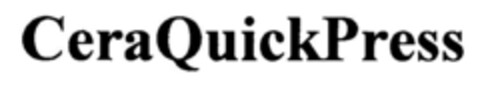 CeraQuickPress